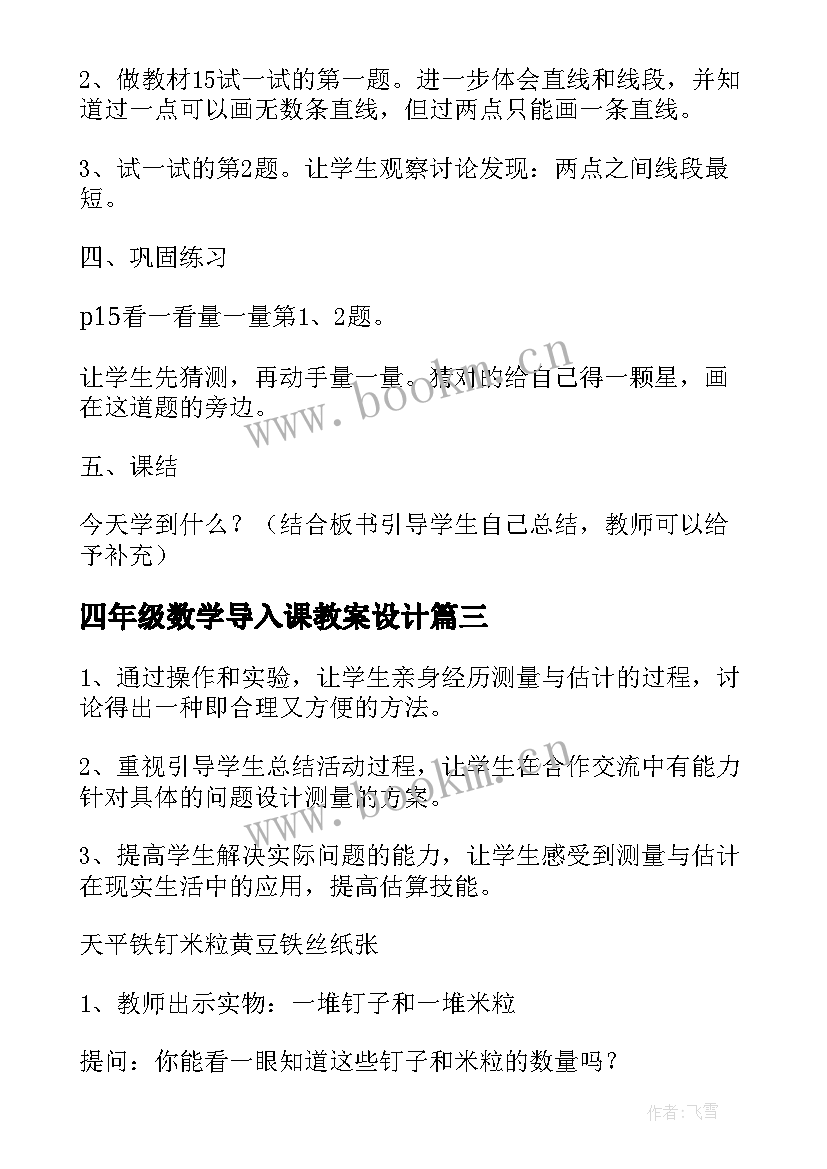 2、做教材15试一试的第一题。进一步体会直线和线段，并知道过一点可以画无数条直线，但过两点只能画一条直线。

3、试一试的第2题。让学生观察讨论发现：两点之间线段最短。

四、巩固练习

p15看一看量一量第1、2题。

让学生先猜测，再动手量一量。猜对的给自己得一颗星，画在这道题的旁边。

五、课结

今天学到什么？（结合板书引导学生自己总结，教师可以给予补充）

四年级数学导入课教案设计篇三

1、通过操作和实验，让学生亲身经历测量与估计的过程，讨论得出一种即合理又方便的方法。

2、重视引导学生总结活动过程，让学生在合作交流中有能力针对具体的问题设计测量的方案。

3、提高学生解决实际问题的能力，让学生感受到测量与估计在现实生活中的应用，提高估算技能。

天平铁钉米粒黄豆铁丝纸张

1、教师出示实物：一堆钉子和一堆米粒

提问：你能看一眼知道这些钉子和米粒的数量吗？

www.bookm.cn

www.bookm.cn

作者：飞雪